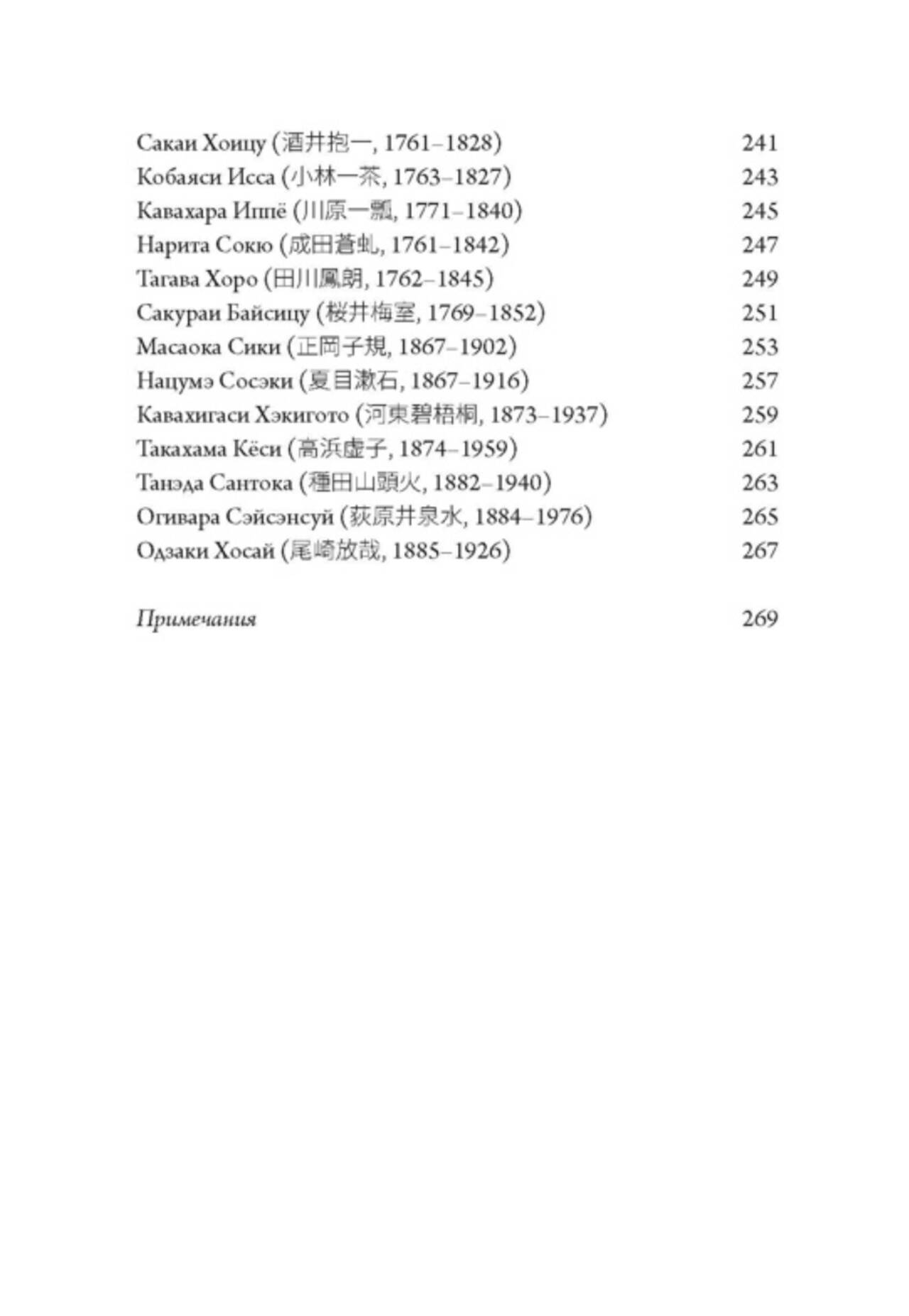 Сакаи Хоицу (酒井抱一, 1761–1828) 241
Кобаяси Исса (小林一茶, 1763–1827) 243
Кавахара Иппё (川原一瓢, 1771–1840) 245
Нарита Сокю (成田蒼虬, 1761–1842) 247
Тагава Хоро (田川鳳朗, 1762–1845) 249
Сакураи Байсицу (桜井梅室, 1769–1852) 251
Масаока Сики (正岡子規, 1867–1902) 253
Нацумэ Сосэки (夏目漱石, 1867–1916) 257
Кавахигаси Хэкигото (河東碧梧桐, 1873–1937) 259
Такахама Кёси (高浜虚子, 1874–1959) 261
Танэда Сантока (種田山頭火, 1882–1940) 263
Огивара Сэйсэнсуй (荻原井泉水, 1884–1976) 265
Одзаки Хосай (尾崎放哉, 1885–1926) 267

Примечания 269